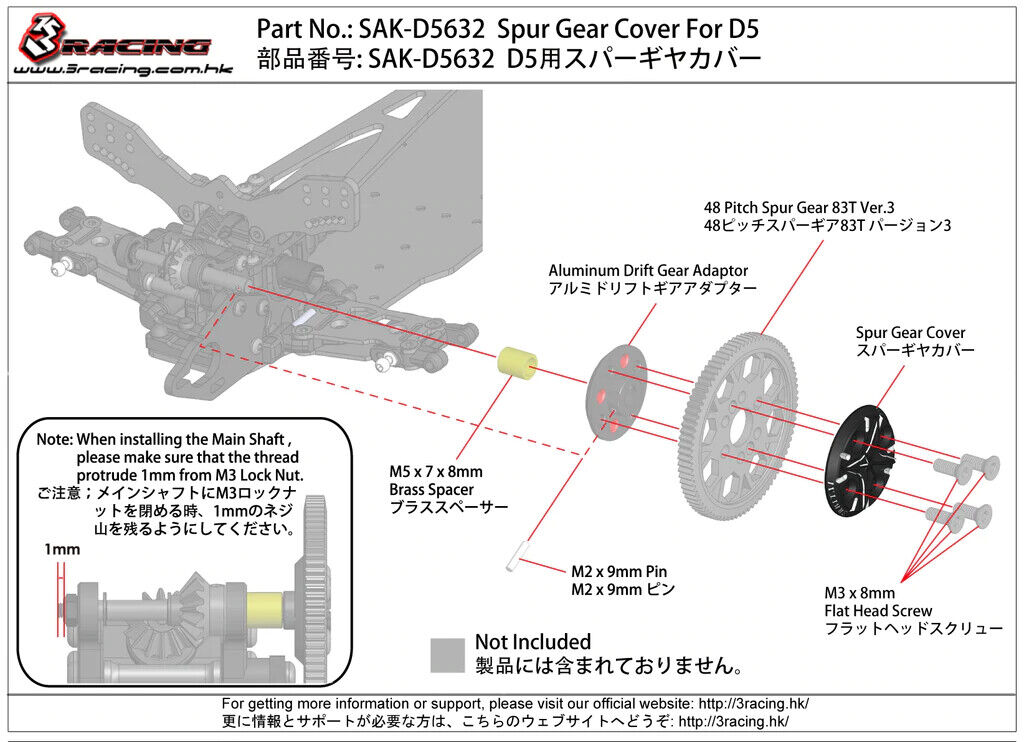 3RACING
www.3racing.com.hk

Part No.: SAK-D5632 Spur Gear Cover For D5
部品番号: SAK-D5632 D5用スパーギヤカバー

48 Pitch Spur Gear 83T Ver.3
48ピッチスパーギア83T バージョン3

Aluminum Drift Gear Adaptor
アルミドリフトギアアダプター

Spur Gear Cover
スパーギヤカバー

Note: When installing the Main Shaft , please make sure that the thread protrude 1mm from M3 Lock Nut.
ご注意；メインシャフトにM3ロックナットを閉める時、1mmのネジ山を残るようにしてください。

1mm

M5 x 7 x 8mm
Brass Spacer
ブラススペーサー

M2 x 9mm Pin
M2 x 9mm ピン

M3 x 8mm
Flat Head Screw
フラットヘッドスクリュー

Not Included
製品には含まれておりません。

For getting more information or support, please visit our official website: http://3racing.hk/
更に情報とサポートが必要な方は、こちらのウェブサイトへどうぞ: http://3racing.hk/